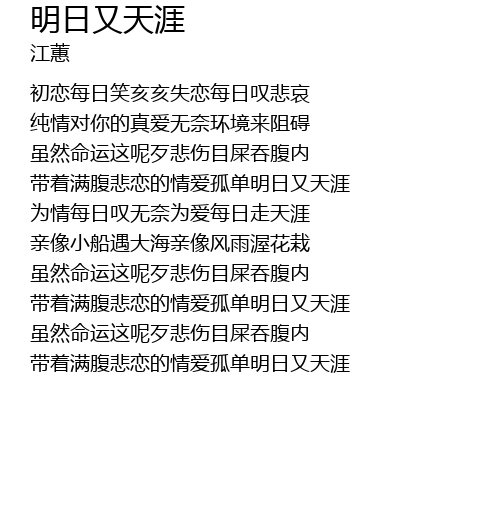 明日又天涯
江蕙

初恋每日笑亥亥失恋每日叹悲哀
纯情对你的真爱无奈环境来阻碍
虽然命运这呢歹悲伤目屎吞腹内
带着满腹悲恋的情爱孤单明日又天涯
为情每日叹无奈为爱每日走天涯
亲像小船遇大海亲像风雨渥花栽
虽然命运这呢歹悲伤目屎吞腹内
带着满腹悲恋的情爱孤单明日又天涯
虽然命运这呢歹悲伤目屎吞腹内
带着满腹悲恋的情爱孤单明日又天涯